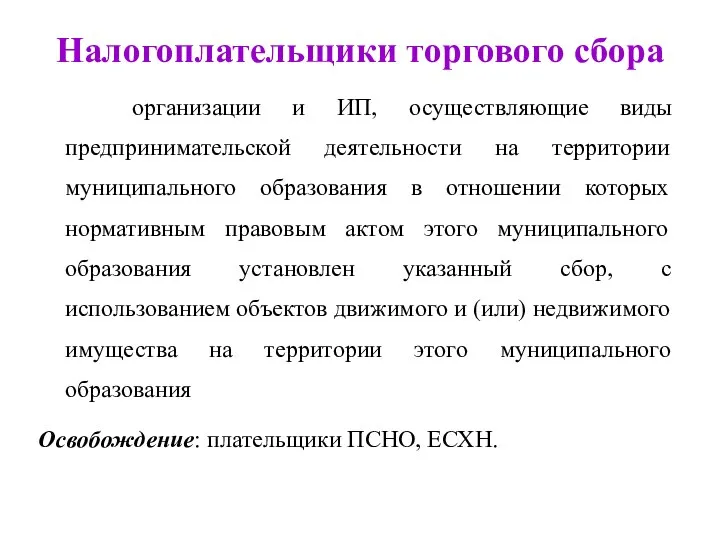 Налогоплательщики торгового сбора

организации и ИП, осуществляющие виды предпринимательской деятельности на территории муниципального образования в отношении которых нормативным правовым актом этого муниципального образования установлен указанный сбор, с использованием объектов движимого и (или) недвижимого имущества на территории этого муниципального образования

Освобождение: плательщики ПСНО, ЕСХН.